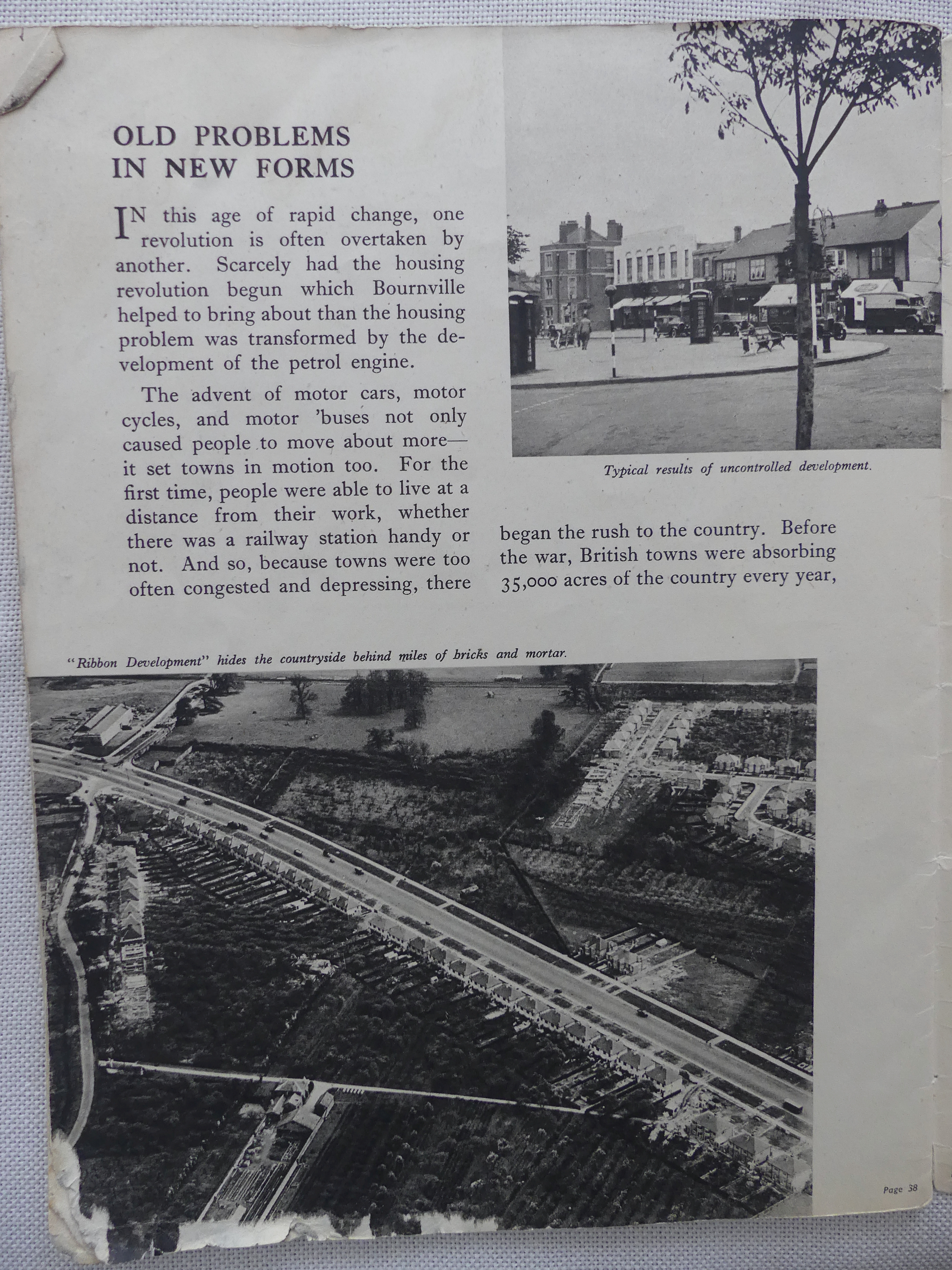 OLD PROBLEMS IN NEW FORMS

IN this age of rapid change, one revolution is often overtaken by another. Scarcely had the housing revolution begun which Bournville helped to bring about than the housing problem was transformed by the development of the petrol engine.

The advent of motor cars, motor cycles, and motor 'buses not only caused people to move about more— it set towns in motion too. For the first time, people were able to live at a distance from their work, whether there was a railway station handy or not. And so, because towns were too often congested and depressing, there began the rush to the country. Before the war, British towns were absorbing 35,000 acres of the country every year,

Typical results of uncontrolled development.

"Ribbon Development" hides the countryside behind miles of bricks and mortar.

Page 38